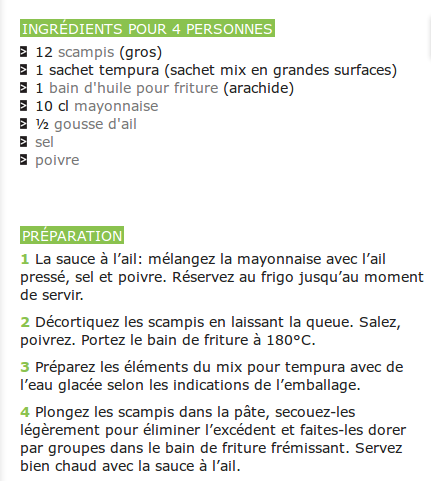 INGRÉDIENTS POUR 4 PERSONNES

12 scampis (gros)
1 sachet tempura (sachet mix en grandes surfaces)
1 bain d'huile pour friture (arachide)
10 cl mayonnaise
½ gousse d'ail
sel
poivre

PRÉPARATION

1 La sauce à l’ail: mélangez la mayonnaise avec l’ail pressé, sel et poivre. Réservez au frigo jusqu’au moment de servir.

2 Décortiquez les scampis en laissant la queue. Salez, poivrez. Portez le bain de friture à 180°C.

3 Préparez les éléments du mix pour tempura avec de l’eau glacée selon les indications de l’emballage.

4 Plongez les scampis dans la pâte, secouez-les légèrement pour éliminer l’excédent et faites-les dorer par groupes dans le bain de friture frémissant. Servez bien chaud avec la sauce à l’ail.